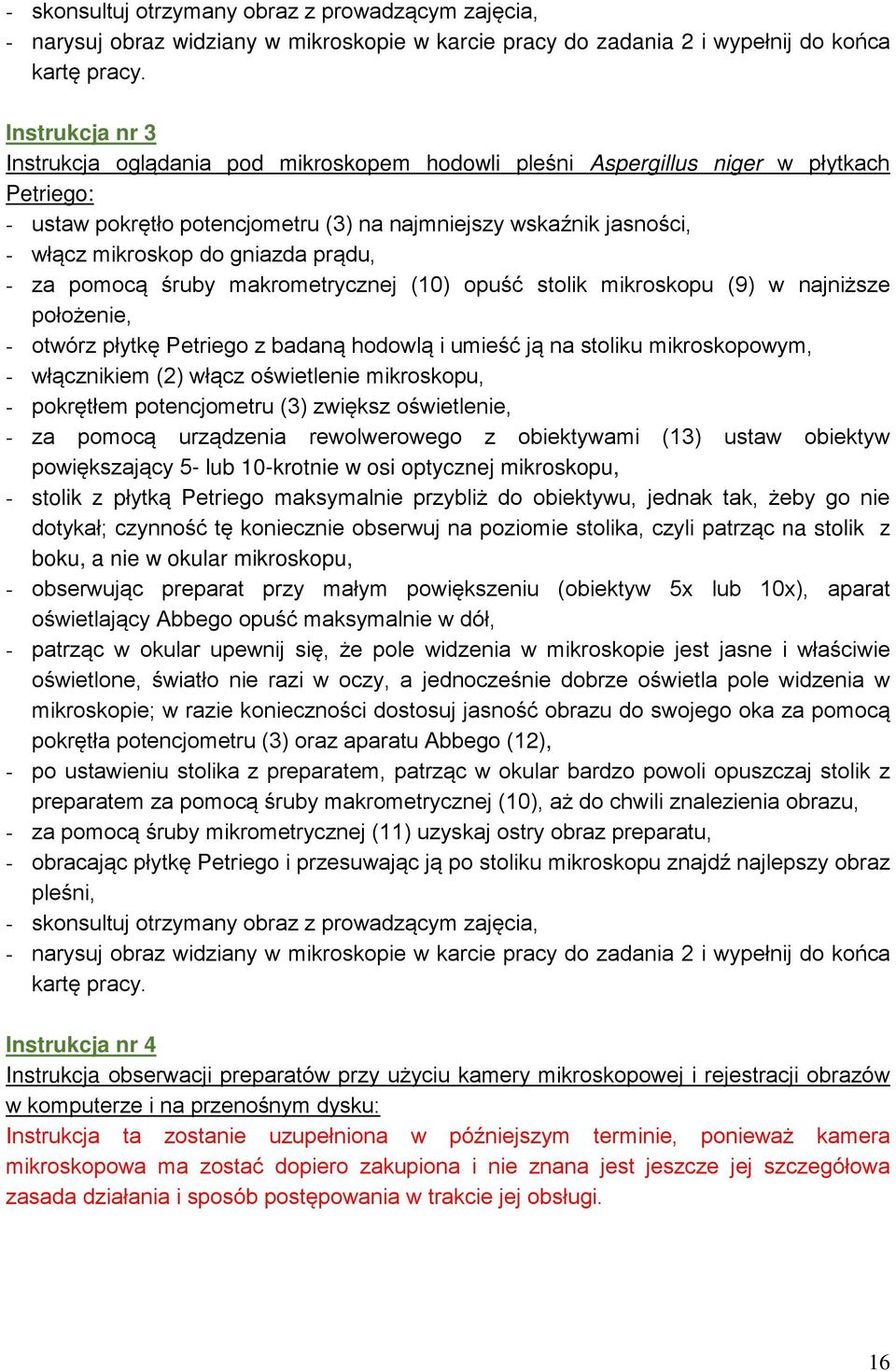 - skonsultuj otrzymany obraz z prowadzącym zajęcia,
- narysuj obraz widziany w mikroskopie w karcie pracy do zadania 2 i wypełnij do końca kartę pracy.

Instrukcja nr 3
Instrukcja oglądania pod mikroskopem hodowli pleśni Aspergillus niger w płytkach Petriego:
- ustaw pokrętło potencjometru (3) na najmniejszy wskaźnik jasności,
- włącz mikroskop do gniazda prądu,
- za pomocą śruby makrometrycznej (10) opuść stolik mikroskopu (9) w najniższe położenie,
- otwórz płytkę Petriego z badaną hodowlą i umieść ją na stoliku mikroskopowym,
- włącznikiem (2) włącz oświetlenie mikroskopu,
- pokrętłem potencjometru (3) zwiększ oświetlenie,
- za pomocą urządzenia rewolwerowego z obiektywami (13) ustaw obiektyw powiększający 5- lub 10-krotnie w osi optycznej mikroskopu,
- stolik z płytką Petriego maksymalnie przybliż do obiektywu, jednak tak, żeby go nie dotykał; czynność tę koniecznie obserwuj na poziomie stolika, czyli patrząc na stolik z boku, a nie w okular mikroskopu,
- obserwując preparat przy małym powiększeniu (obiektyw 5x lub 10x), aparat oświetlający Abbego opuść maksymalnie w dół,
- patrząc w okular upewnij się, że pole widzenia w mikroskopie jest jasne i właściwie oświetlone, światło nie razi w oczy, a jednocześnie dobrze oświetla pole widzenia w mikroskopie; w razie konieczności dostosuj jasność obrazu do swojego oka za pomocą pokrętła potencjometru (3) oraz aparatu Abbego (12),
- po ustawieniu stolika z preparatem, patrząc w okular bardzo powoli opuszczaj stolik z preparatem za pomocą śruby makrometrycznej (10), aż do chwili znalezienia obrazu,
- za pomocą śruby mikrometrycznej (11) uzyskaj ostry obraz preparatu,
- obracając płytkę Petriego i przesuwając ją po stoliku mikroskopu znajdź najlepszy obraz pleśni,
- skonsultuj otrzymany obraz z prowadzącym zajęcia,
- narysuj obraz widziany w mikroskopie w karcie pracy do zadania 2 i wypełnij do końca kartę pracy.

Instrukcja nr 4
Instrukcja obserwacji preparatów przy użyciu kamery mikroskopowej i rejestracji obrazów w komputerze i na przenośnym dysku:
Instrukcja ta zostanie uzupełniona w późniejszym terminie, ponieważ kamera mikroskopowa ma zostać dopiero zakupiona i nie znana jest jeszcze jej szczegółowa zasada działania i sposób postępowania w trakcie jej obsługi.

16